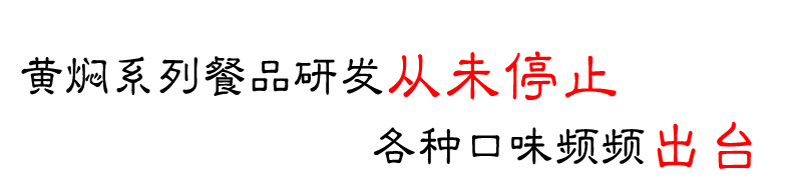 黄焖系列餐品研发从未停止

各种口味频频出台